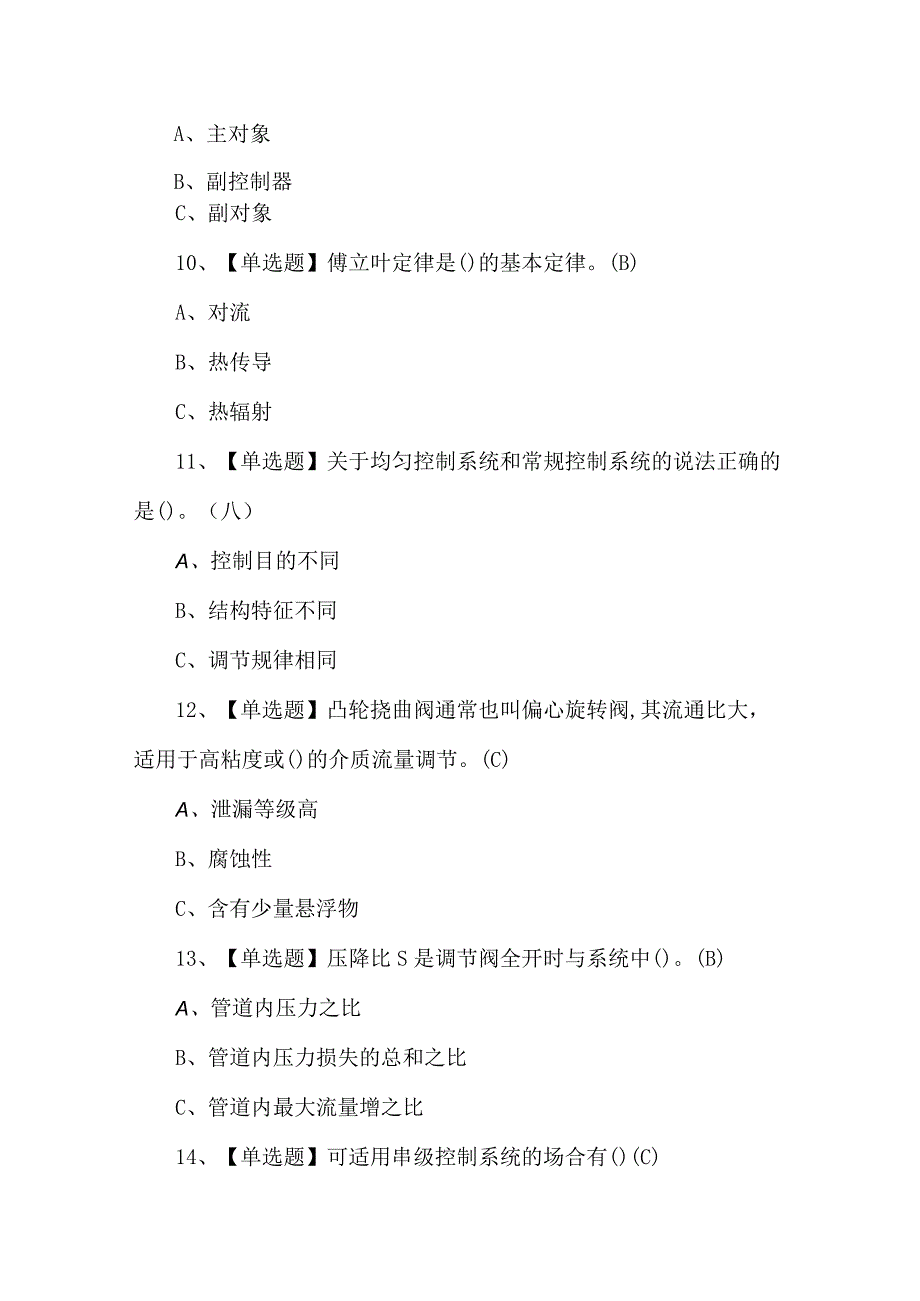 A、主对象

B、副控制器

C、副对象

10、【单选题】傅立叶定律是()的基本定律。(B)

A、对流

B、热传导

C、热辐射

11、【单选题】关于均匀控制系统和常规控制系统的说法正确的是()。（八）

A、控制目的不同

B、结构特征不同

C、调节规律相同

12、【单选题】凸轮挠曲阀通常也叫偏心旋转阀,其流通比大，适用于高粘度或()的介质流量调节。(C)

A、泄漏等级高

B、腐蚀性

C、含有少量悬浮物

13、【单选题】压降比S是调节阀全开时与系统中()。(B)

A、管道内压力之比

B、管道内压力损失的总和之比

C、管道内最大流量增之比

14、【单选题】可适用串级控制系统的场合有()(C)